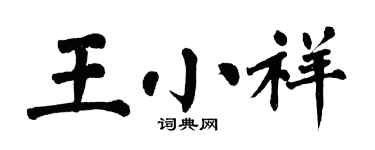 王小祥

词典网